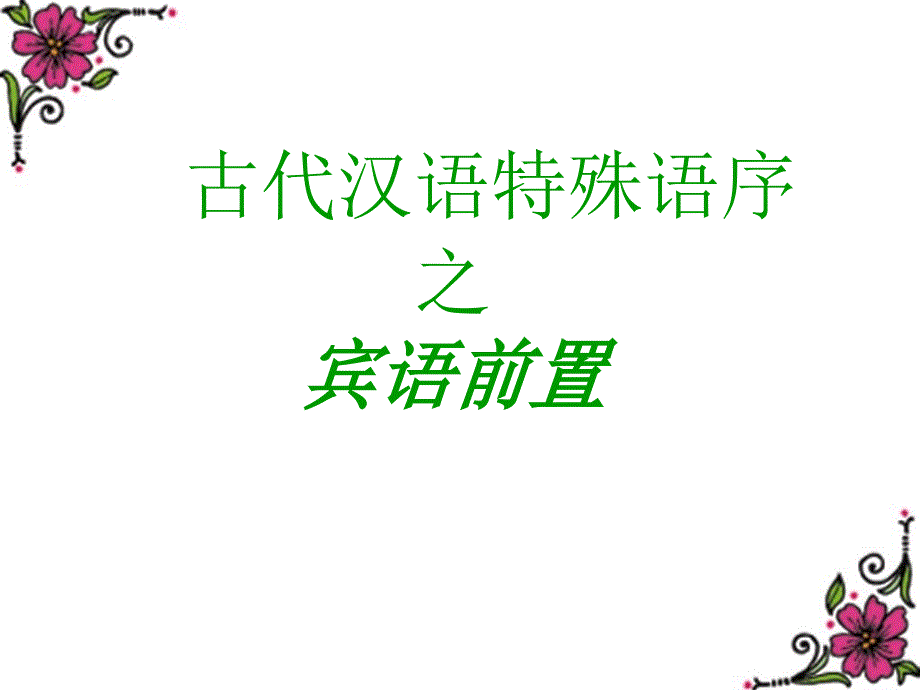 古代汉语特殊语序
之
宾语前置